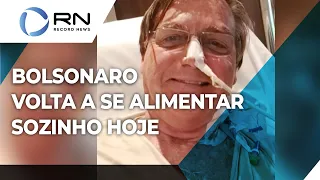 RN
RECORD NEWS

BOLSONARO VOLTA A SE ALIMENTAR SOZINHO HOJE